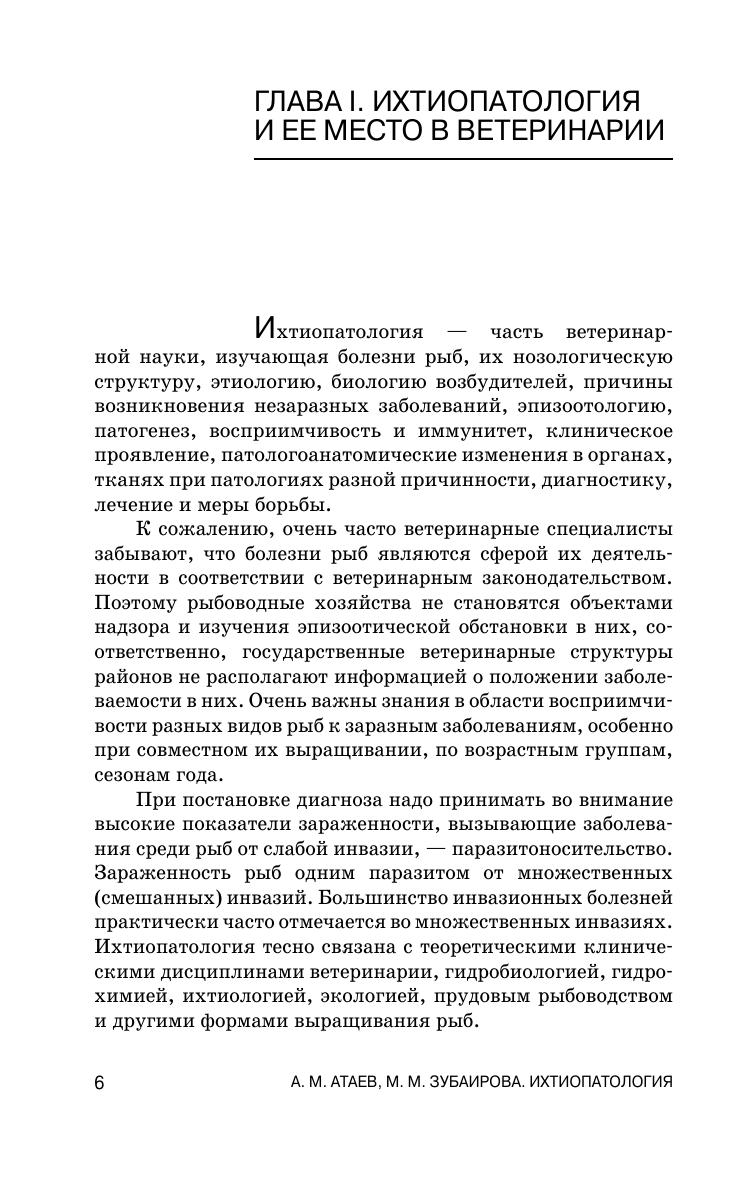 ГЛАВА I. ИХТИОПАТОЛОГИЯ И ЕЕ МЕСТО В ВЕТЕРИНАРИИ

Ихтиопатология — часть ветеринарной науки, изучающая болезни рыб, их нозологическую структуру, этиологию, биологию возбудителей, причины возникновения незаразных заболеваний, эпизоотологию, патогенез, восприимчивость и иммунитет, клиническое проявление, патологоанатомические изменения в органах, тканях при патологиях разной причинности, диагностику, лечение и меры борьбы.

К сожалению, очень часто ветеринарные специалисты забывают, что болезни рыб являются сферой их деятельности в соответствии с ветеринарным законодательством. Поэтому рыбоводные хозяйства не становятся объектами надзора и изучения эпизоотической обстановки в них, соответственно, государственные ветеринарные структуры районов не располагают информацией о положении заболеваемости в них. Очень важны знания в области восприимчивости разных видов рыб к заразным заболеваниям, особенно при совместном их выращивании, по возрастным группам, сезонам года.

При постановке диагноза надо принимать во внимание высокие показатели зараженности, вызывающие заболевания среди рыб от слабой инвазии, — паразитоносительство. Зараженность рыб одним паразитом от множественных (смешанных) инвазий. Большинство инвазионных болезней практически часто отмечается во множественных инвазиях. Ихтиопатология тесно связана с теоретическими клиническими дисциплинами ветеринарии, гидробиологией, гидрохимией, ихтиологией, экологией, прудовым рыбоводством и другими формами выращивания рыб.

6 А. М. АТАЕВ, М. М. ЗУБАИРОВА. ИХТИОПАТОЛОГИЯ